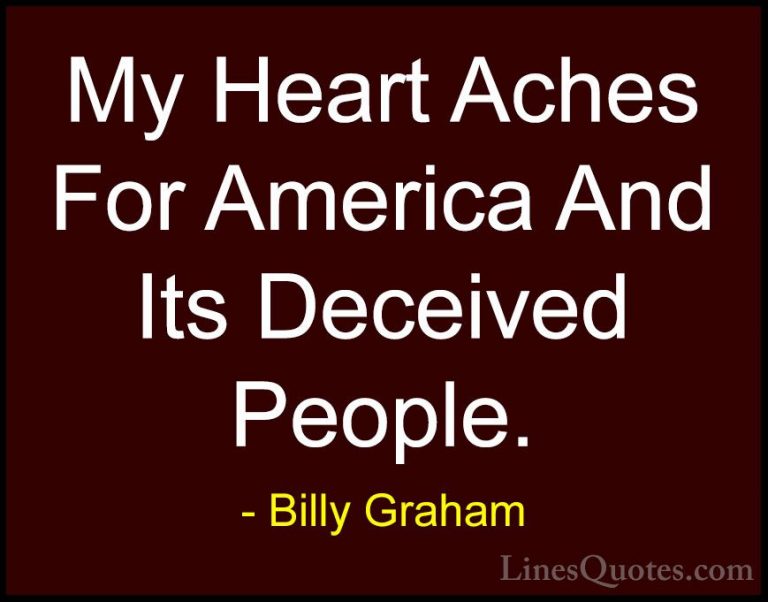 My Heart Aches For America And Its Deceived People.

- Billy Graham

LinesQuotes.com